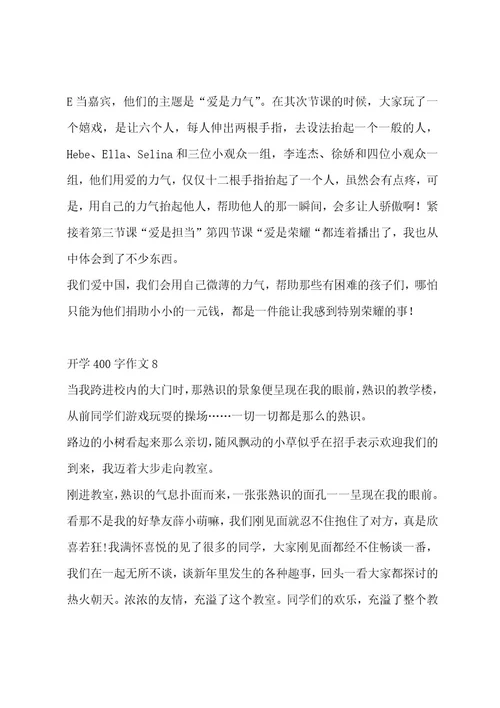 E当嘉宾，他们的主题是“爱是力气”。在其次节课的时候，大家玩了一个嬉戏，是让六个人，每人伸出两根手指，去设法抬起一个一般的人，Hebe、Ella、Selina和三位小观众一组，李连杰、徐娇和四位小观众一组，他们用爱的力气，仅仅十二根手指抬起了一个人，虽然会有点疼，可是，用自己的力气抬起他人，帮助他人的那一瞬间，会多让人骄傲啊！紧接着第三节课“爱是担当”第四节课“爱是荣耀“都连着播出了，我也从中体会到了不少东西。

我们爱中国，我们会用自己微薄的力气，帮助那些有困难的孩子们，哪怕只能为他们捐助小小的一元钱，都是一件能让我感到特别荣耀的事！

开学400字作文8

当我跨进校内的大门时，那熟识的景象便呈现在我的眼前，熟识的教学楼，从前同学们游戏玩耍的操场……一切一切都是那么的熟识。

路边的小树看起来那么亲切，随风飘动的小草似乎在招手表示欢迎我们的到来，我迈着大步走向教室。

刚进教室，熟识的气息扑面而来，一张张熟识的面孔一一呈现在我的眼前。看那不是我的好挚友薛小萌嘛，我们刚见面就忍不住抱住了对方，真是欣喜若狂!我满怀喜悦的见了很多的同学，大家刚见面都经不住畅谈一番，我们在一起无所不谈，谈新年里发生的各种趣事，回头一看大家都探讨的热火朝天。浓浓的友情，充溢了这个教室。同学们的欢乐，充溢了整个教